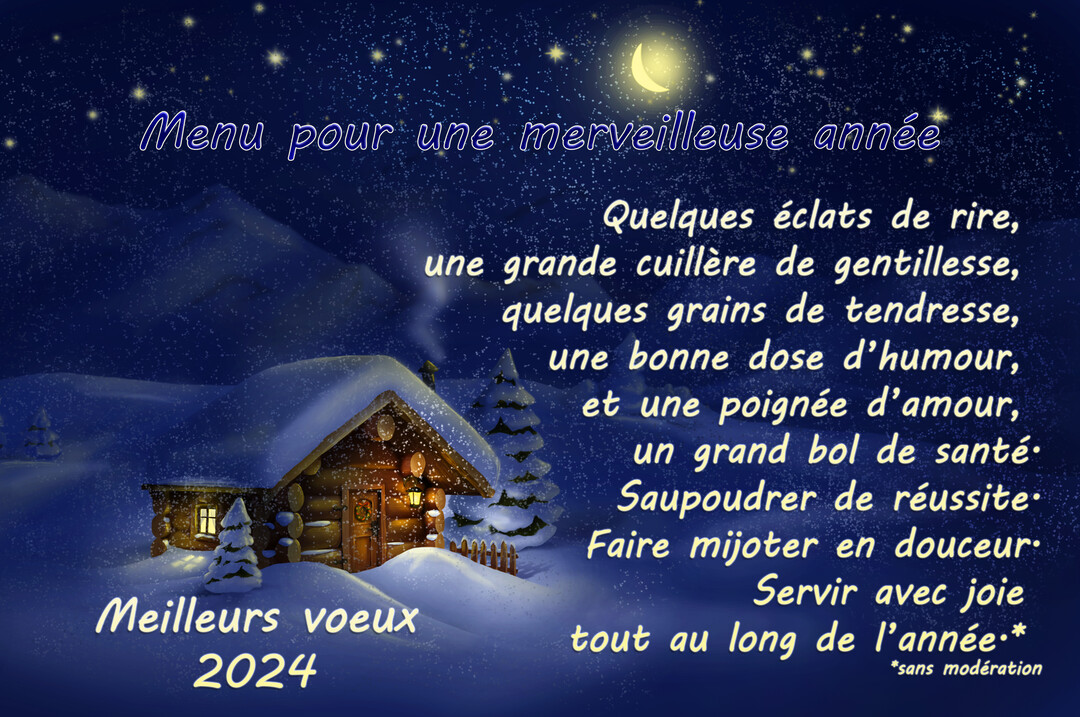 Menu pour une merveilleuse année

Quelques éclats de rire,
une grande cuillère de gentillesse,
quelques grains de tendresse,
une bonne dose d'humour,
et une poignée d'amour,
un grand bol de santé.
Saupoudrer de réussite.
Faire mijoter en douceur.
Servir avec joie
tout au long de l'année.*
*sans modération

Meilleurs voeux
2024